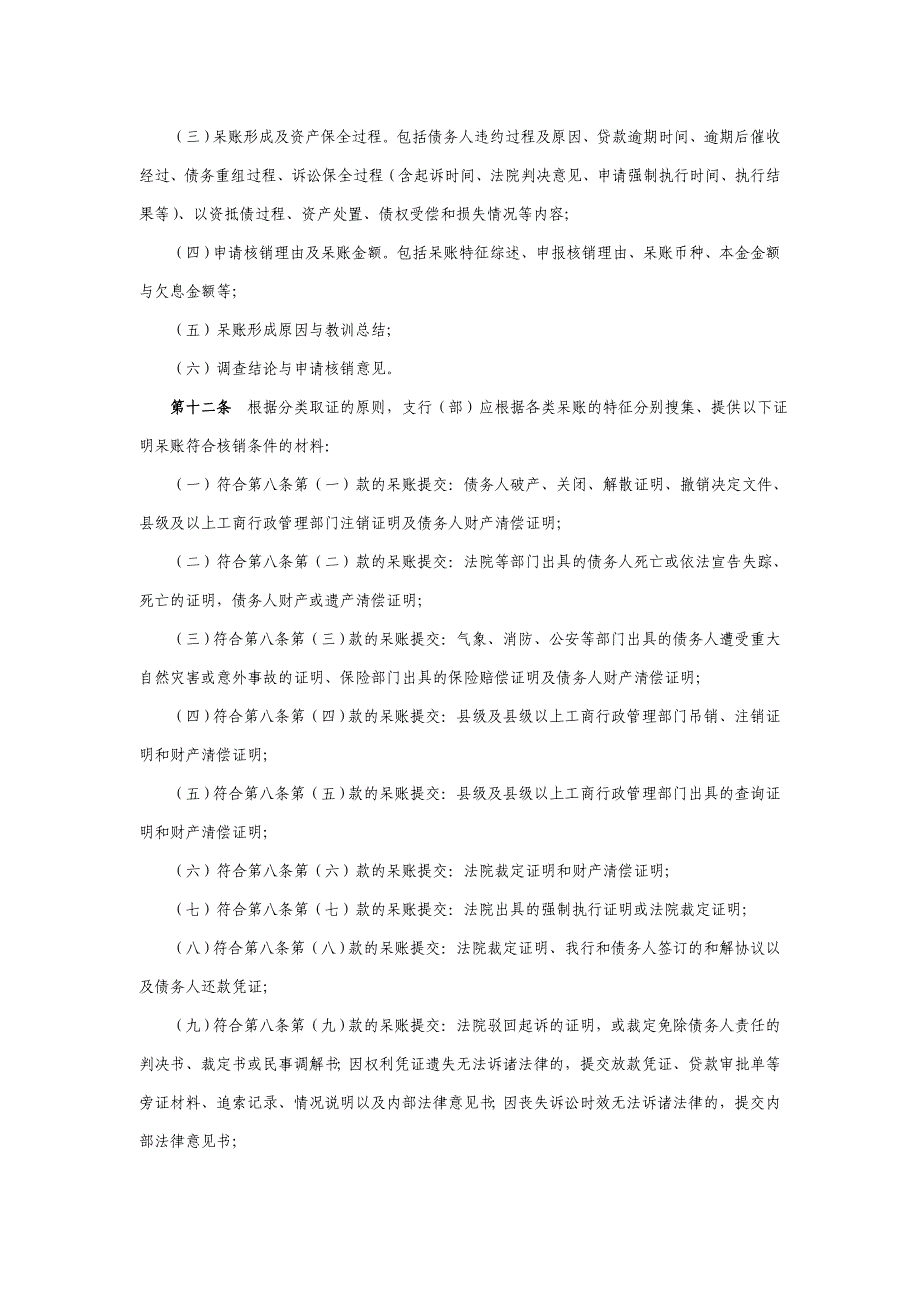 （三）呆账形成及资产保全过程。包括债务人违约过程及原因、贷款逾期时间、逾期后催收经过、债务重组过程、诉讼保全过程（含起诉时间、法院判决意见、申请强制执行时间、执行结果等）、以资抵债过程、资产处置、债权受偿和损失情况等内容；

（四）申请核销理由及呆账金额。包括呆账特征综述、申报核销理由、呆账币种、本金金额与欠息金额等；

（五）呆账形成原因与教训总结；

（六）调查结论与申请核销意见。

第十二条　根据分类取证的原则，支行（部）应根据各类呆账的特征分别搜集、提供以下证明呆账符合核销条件的材料：

（一）符合第八条第（一）款的呆账提交：债务人破产、关闭、解散证明、撤销决定文件、县级及以上工商行政管理部门注销证明及债务人财产清偿证明；

（二）符合第八条第（二）款的呆账提交：法院等部门出具的债务人死亡或依法宣告失踪、死亡的证明，债务人财产或遗产清偿证明；

（三）符合第八条第（三）款的呆账提交：气象、消防、公安等部门出具的债务人遭受重大自然灾害或意外事故的证明、保险部门出具的保险赔偿证明及债务人财产清偿证明；

（四）符合第八条第（四）款的呆账提交：县级及县级以上工商行政管理部门吊销、注销证明和财产清偿证明；

（五）符合第八条第（五）款的呆账提交：县级及县级以上工商行政管理部门出具的查询证明和财产清偿证明；

（六）符合第八条第（六）款的呆账提交：法院裁定证明和财产清偿证明；

（七）符合第八条第（七）款的呆账提交：法院出具的强制执行证明或法院裁定证明；

（八）符合第八条第（八）款的呆账提交：法院裁定证明、我行和债务人签订的和解协议以及债务人还款凭证；

（九）符合第八条第（九）款的呆账提交：法院驳回起诉的证明，或裁定免除债务人责任的判决书、裁定书或民事调解书；因权利凭证遗失无法诉诸法律的，提交放款凭证、贷款审批单等旁证材料、追索记录、情况说明以及内部法律意见书；因丧失诉讼时效无法诉诸法律的，提交内部法律意见书；